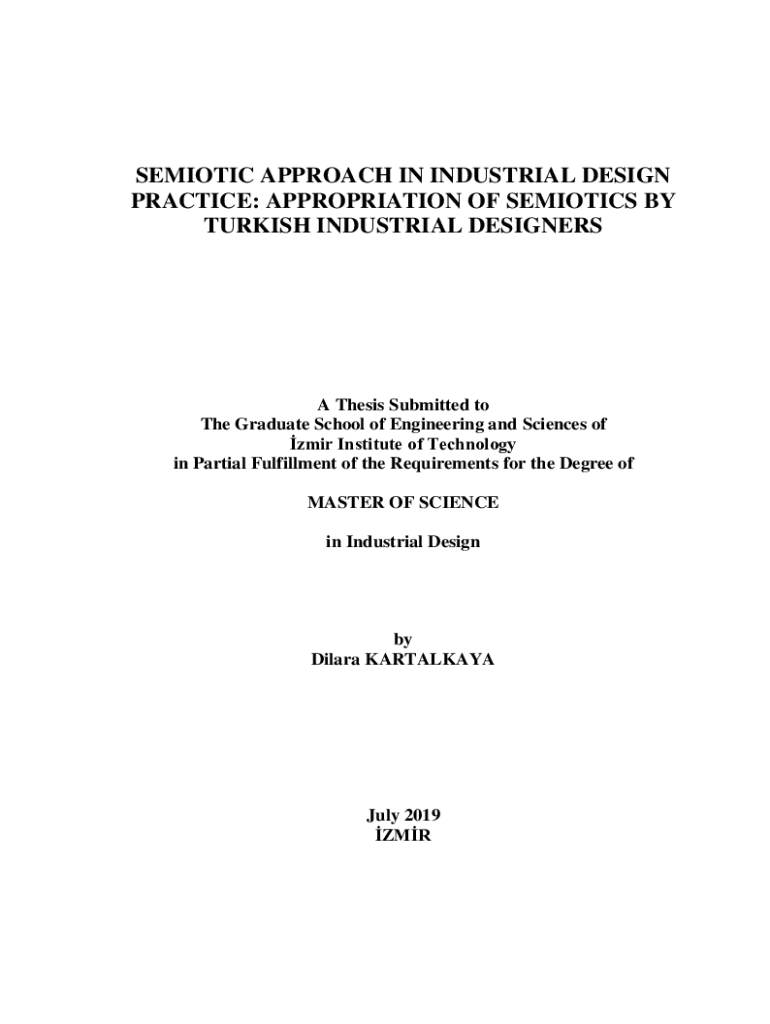 SEMIOTIC APPROACH IN INDUSTRIAL DESIGN PRACTICE: APPROPRIATION OF SEMIOTICS BY TURKISH INDUSTRIAL DESIGNERS

A Thesis Submitted to
The Graduate School of Engineering and Sciences of
İzmir Institute of Technology
in Partial Fulfillment of the Requirements for the Degree of

MASTER OF SCIENCE

in Industrial Design

by
Dilara KARTALKAYA

July 2019
İZMİR